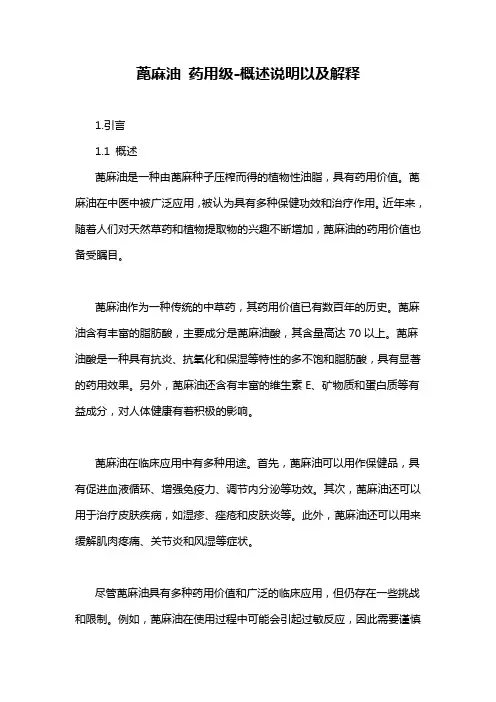 蓖麻油 药用级-概述说明以及解释

1.引言

1.1 概述

蓖麻油是一种由蓖麻种子压榨而得的植物性油脂，具有药用价值。蓖麻油在中医中被广泛应用，被认为具有多种保健功效和治疗作用。近年来，随着人们对天然草药和植物提取物的兴趣不断增加，蓖麻油的药用价值也备受瞩目。

蓖麻油作为一种传统的中草药，其药用价值已有数百年的历史。蓖麻油含有丰富的脂肪酸，主要成分是蓖麻油酸，其含量高达 70 以上。蓖麻油酸是一种具有抗炎、抗氧化和保湿等特性的多不饱和脂肪酸，具有显著的药用效果。另外，蓖麻油还含有丰富的维生素 E、矿物质和蛋白质等有益成分，对人体健康有着积极的影响。

蓖麻油在临床应用中有多种用途。首先，蓖麻油可以用作保健品，具有促进血液循环、增强免疫力、调节内分泌等功效。其次，蓖麻油还可以用于治疗皮肤疾病，如湿疹、痤疮和皮肤炎等。此外，蓖麻油还可以用来缓解肌肉疼痛、关节炎和风湿等症状。

尽管蓖麻油具有多种药用价值和广泛的临床应用，但仍存在一些挑战和限制。例如，蓖麻油在使用过程中可能会引起过敏反应，因此需要谨慎